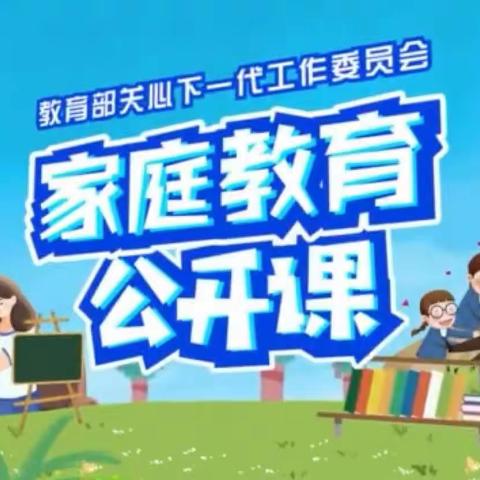 教育部关心下一代工作委员会

家庭教育
公开课